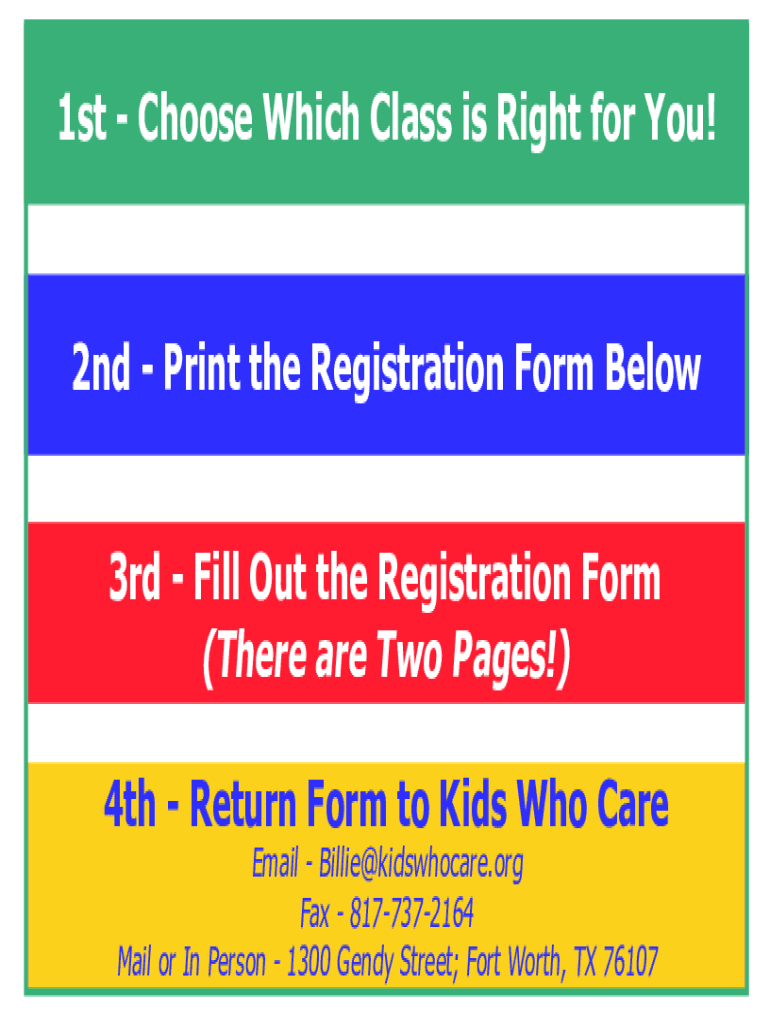 1st - Choose Which Class is Right for You!

2nd - Print the Registration Form Below

3rd - Fill Out the Registration Form
(There are Two Pages!)

4th - Return Form to Kids Who Care

Email - Billie@kidswhocare.org
Fax - 817-737-2164
Mail or In Person - 1300 Gendy Street; Fort Worth, TX 76107